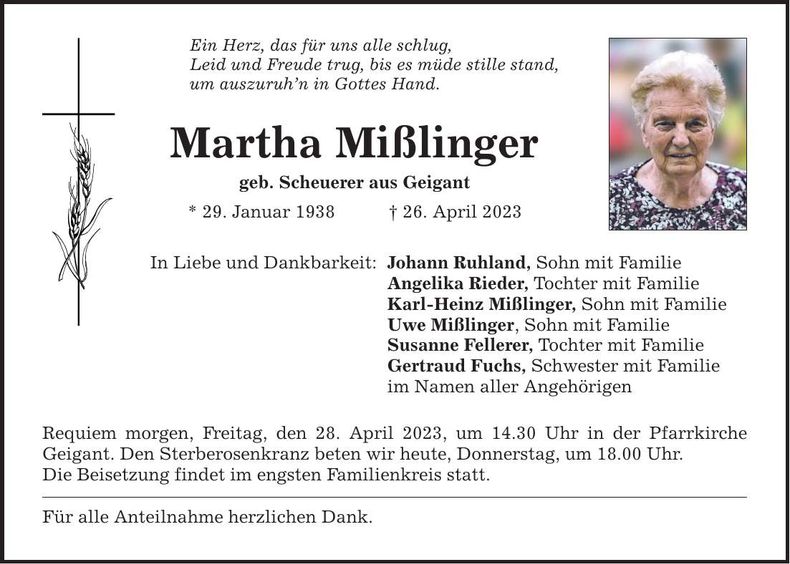 Ein Herz, das für uns alle schlug,
Leid und Freude trug, bis es müde stille stand,
um auszuruh'n in Gottes Hand.

Martha Mißlinger

geb. Scheuerer aus Geigant

* 29. Januar 1938 † 26. April 2023

In Liebe und Dankbarkeit: Johann Ruhland, Sohn mit Familie
Angelika Rieder, Tochter mit Familie
Karl-Heinz Mißlinger, Sohn mit Familie
Uwe Mißlinger, Sohn mit Familie
Susanne Fellerer, Tochter mit Familie
Gertraud Fuchs, Schwester mit Familie
im Namen aller Angehörigen

Requiem morgen, Freitag, den 28. April 2023, um 14.30 Uhr in der Pfarrkirche Geigant. Den Sterberosenkranz beten wir heute, Donnerstag, um 18.00 Uhr.
Die Beisetzung findet im engsten Familienkreis statt.

Für alle Anteilnahme herzlichen Dank.